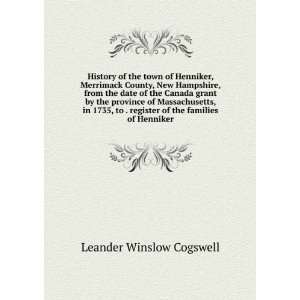 History of the town of Henniker, Merrimack County, New Hampshire, from the date of the Canada grant by the province of Massachusetts, in 1735, to . register of the families of Henniker

Leander Winslow Cogswell